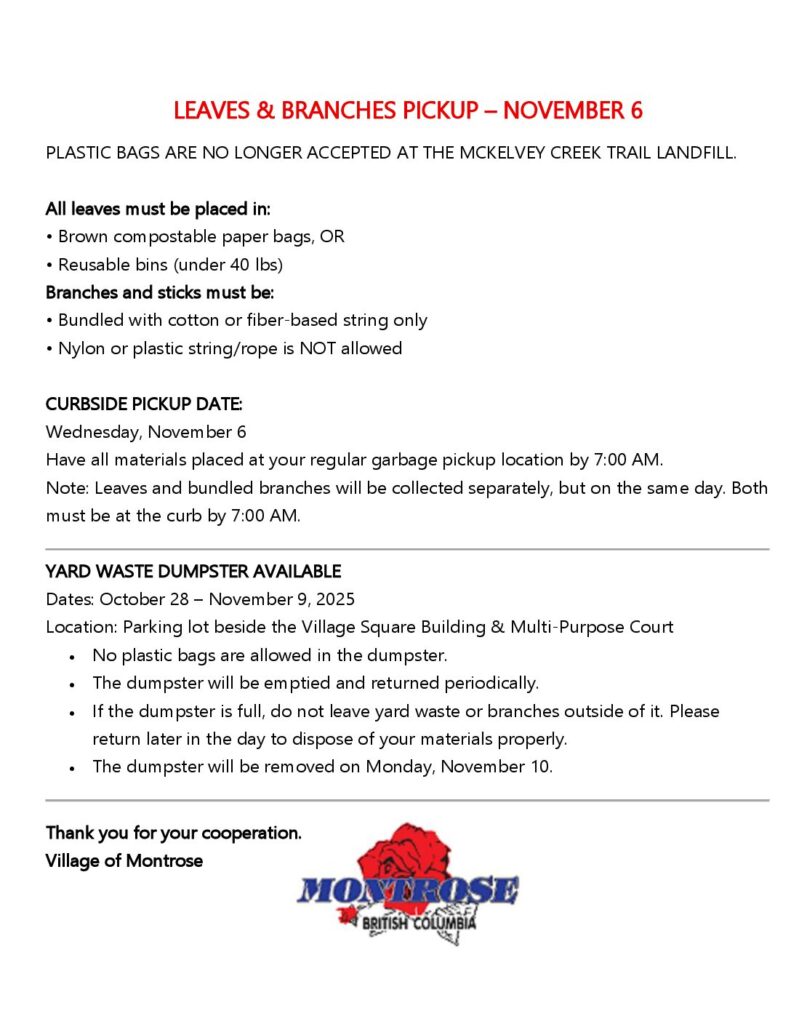 LEAVES & BRANCHES PICKUP – NOVEMBER 6

PLASTIC BAGS ARE NO LONGER ACCEPTED AT THE MCKELVEY CREEK TRAIL LANDFILL.

All leaves must be placed in:
• Brown compostable paper bags, OR
• Reusable bins (under 40 lbs)
Branches and sticks must be:
• Bundled with cotton or fiber-based string only
• Nylon or plastic string/rope is NOT allowed

CURBSIDE PICKUP DATE:
Wednesday, November 6
Have all materials placed at your regular garbage pickup location by 7:00 AM.
Note: Leaves and bundled branches will be collected separately, but on the same day. Both must be at the curb by 7:00 AM.

YARD WASTE DUMPSTER AVAILABLE
Dates: October 28 – November 9, 2025
Location: Parking lot beside the Village Square Building & Multi-Purpose Court
• No plastic bags are allowed in the dumpster.
• The dumpster will be emptied and returned periodically.
• If the dumpster is full, do not leave yard waste or branches outside of it. Please return later in the day to dispose of your materials properly.
• The dumpster will be removed on Monday, November 10.

Thank you for your cooperation.
Village of Montrose

MONTROSE
BRITISH COLUMBIA